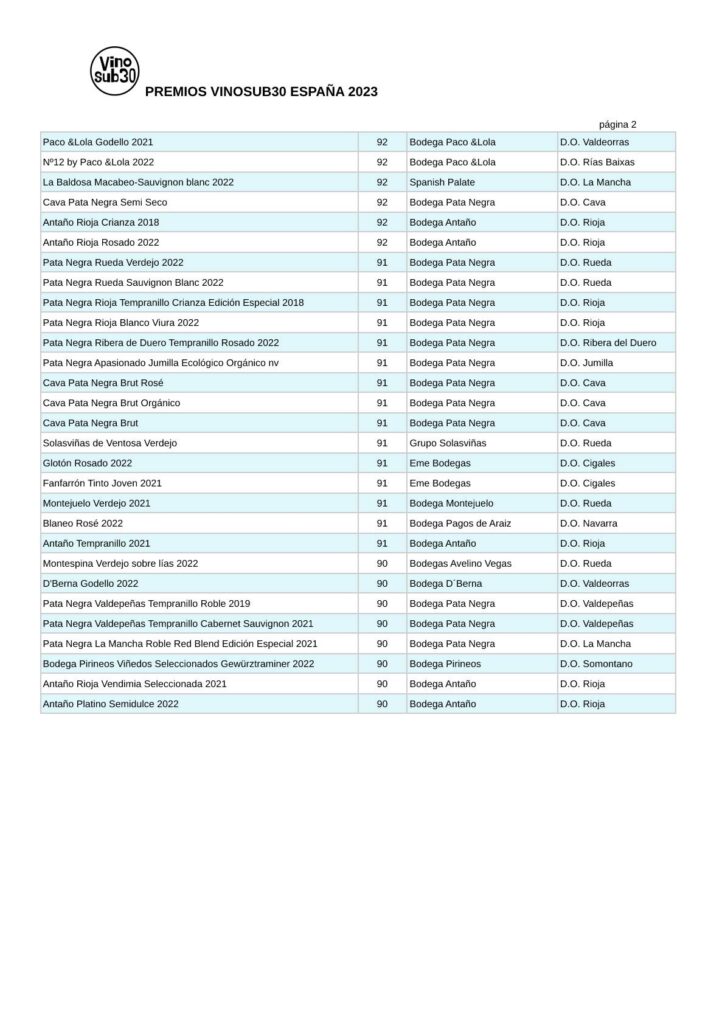 Vino sub30

PREMIOS VINOSUB30 ESPAÑA 2023

página 2

| | | | |
|---|---|---|---|
| Paco &Lola Godello 2021 | 92 | Bodega Paco &Lola | D.O. Valdeorras |
| Nº12 by Paco &Lola 2022 | 92 | Bodega Paco &Lola | D.O. Rías Baixas |
| La Baldosa Macabeo-Sauvignon blanc 2022 | 92 | Spanish Palate | D.O. La Mancha |
| Cava Pata Negra Semi Seco | 92 | Bodega Pata Negra | D.O. Cava |
| Antaño Rioja Crianza 2018 | 92 | Bodega Antaño | D.O. Rioja |
| Antaño Rioja Rosado 2022 | 92 | Bodega Antaño | D.O. Rioja |
| Pata Negra Rueda Verdejo 2022 | 91 | Bodega Pata Negra | D.O. Rueda |
| Pata Negra Rueda Sauvignon Blanc 2022 | 91 | Bodega Pata Negra | D.O. Rueda |
| Pata Negra Rioja Tempranillo Crianza Edición Especial 2018 | 91 | Bodega Pata Negra | D.O. Rioja |
| Pata Negra Rioja Blanco Viura 2022 | 91 | Bodega Pata Negra | D.O. Rioja |
| Pata Negra Ribera de Duero Tempranillo Rosado 2022 | 91 | Bodega Pata Negra | D.O. Ribera del Duero |
| Pata Negra Apasionado Jumilla Ecológico Orgánico nv | 91 | Bodega Pata Negra | D.O. Jumilla |
| Cava Pata Negra Brut Rosé | 91 | Bodega Pata Negra | D.O. Cava |
| Cava Pata Negra Brut Orgánico | 91 | Bodega Pata Negra | D.O. Cava |
| Cava Pata Negra Brut | 91 | Bodega Pata Negra | D.O. Cava |
| Solasviñas de Ventosa Verdejo | 91 | Grupo Solasviñas | D.O. Rueda |
| Glotón Rosado 2022 | 91 | Eme Bodegas | D.O. Cigales |
| Fanfarrón Tinto Joven 2021 | 91 | Eme Bodegas | D.O. Cigales |
| Montejuelo Verdejo 2021 | 91 | Bodega Montejuelo | D.O. Rueda |
| Blaneo Rosé 2022 | 91 | Bodega Pagos de Araiz | D.O. Navarra |
| Antaño Tempranillo 2021 | 91 | Bodega Antaño | D.O. Rioja |
| Montespina Verdejo sobre lías 2022 | 90 | Bodegas Avelino Vegas | D.O. Rueda |
| D'Berna Godello 2022 | 90 | Bodega D´Berna | D.O. Valdeorras |
| Pata Negra Valdepeñas Tempranillo Roble 2019 | 90 | Bodega Pata Negra | D.O. Valdepeñas |
| Pata Negra Valdepeñas Tempranillo Cabernet Sauvignon 2021 | 90 | Bodega Pata Negra | D.O. Valdepeñas |
| Pata Negra La Mancha Roble Red Blend Edición Especial 2021 | 90 | Bodega Pata Negra | D.O. La Mancha |
| Bodega Pirineos Viñedos Seleccionados Gewürztraminer 2022 | 90 | Bodega Pirineos | D.O. Somontano |
| Antaño Rioja Vendimia Seleccionada 2021 | 90 | Bodega Antaño | D.O. Rioja |
| Antaño Platino Semidulce 2022 | 90 | Bodega Antaño | D.O. Rioja |